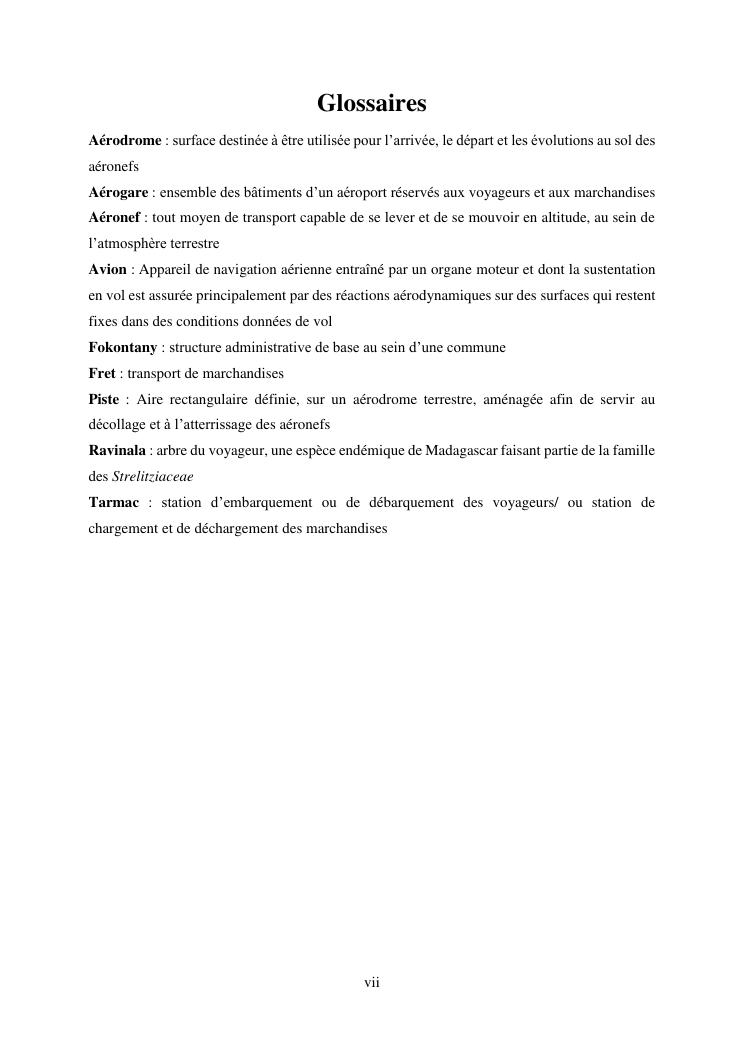 Glossaires

Aérodrome : surface destinée à être utilisée pour l'arrivée, le départ et les évolutions au sol des aéronefs

Aérogare : ensemble des bâtiments d'un aéroport réservés aux voyageurs et aux marchandises

Aéronef : tout moyen de transport capable de se lever et de se mouvoir en altitude, au sein de l'atmosphère terrestre

Avion : Appareil de navigation aérienne entraîné par un organe moteur et dont la sustentation en vol est assurée principalement par des réactions aérodynamiques sur des surfaces qui restent fixes dans des conditions données de vol

Fokontany : structure administrative de base au sein d'une commune

Fret : transport de marchandises

Piste : Aire rectangulaire définie, sur un aérodrome terrestre, aménagée afin de servir au décollage et à l'atterrissage des aéronefs

Ravinala : arbre du voyageur, une espèce endémique de Madagascar faisant partie de la famille des Strelitziaceae

Tarmac : station d'embarquement ou de débarquement des voyageurs/ ou station de chargement et de déchargement des marchandises

vii